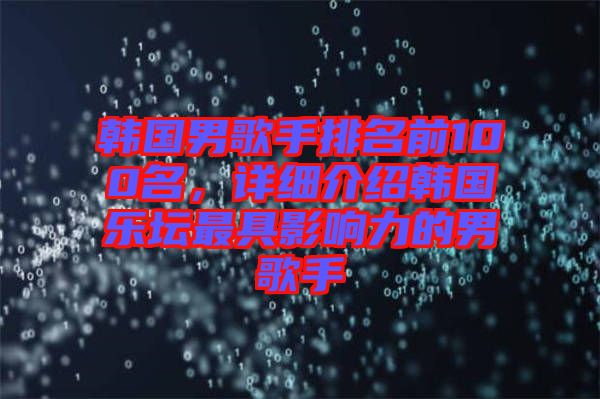 韩国男歌手排名前100名，详细介绍韩国乐坛最具影响力的男歌手